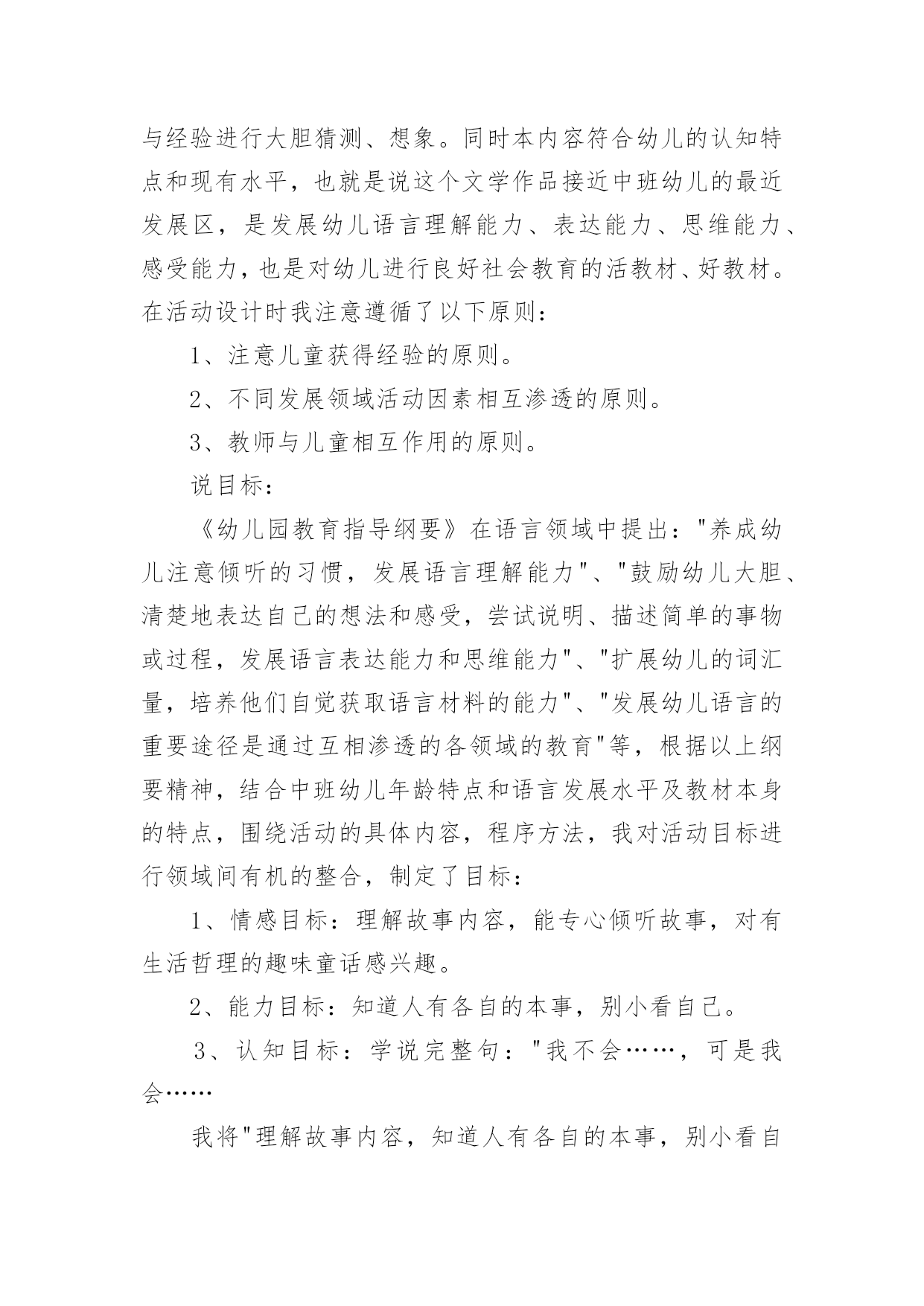 与经验进行大胆猜测、想象。同时本内容符合幼儿的认知特点和现有水平，也就是说这个文学作品接近中班幼儿的最近发展区，是发展幼儿语言理解能力、表达能力、思维能力、感受能力，也是对幼儿进行良好社会教育的活教材、好教材。在活动设计时我注意遵循了以下原则：

1、注意儿童获得经验的原则。

2、不同发展领域活动因素相互渗透的原则。

3、教师与儿童相互作用的原则。

说目标：

《幼儿园教育指导纲要》在语言领域中提出："养成幼儿注意倾听的习惯，发展语言理解能力"、"鼓励幼儿大胆、清楚地表达自己的想法和感受，尝试说明、描述简单的事物或过程，发展语言表达能力和思维能力"、"扩展幼儿的词汇量，培养他们自觉获取语言材料的能力"、"发展幼儿语言的重要途径是通过互相渗透的各领域的教育"等，根据以上纲要精神，结合中班幼儿年龄特点和语言发展水平及教材本身的特点，围绕活动的具体内容，程序方法，我对活动目标进行领域间有机的整合，制定了目标：

1、情感目标：理解故事内容，能专心倾听故事，对有生活哲理的趣味童话感兴趣。

2、能力目标：知道人有各自的本事，别小看自己。

3、认知目标：学说完整句："我不会……，可是我会……

我将"理解故事内容，知道人有各自的本事，别小看自